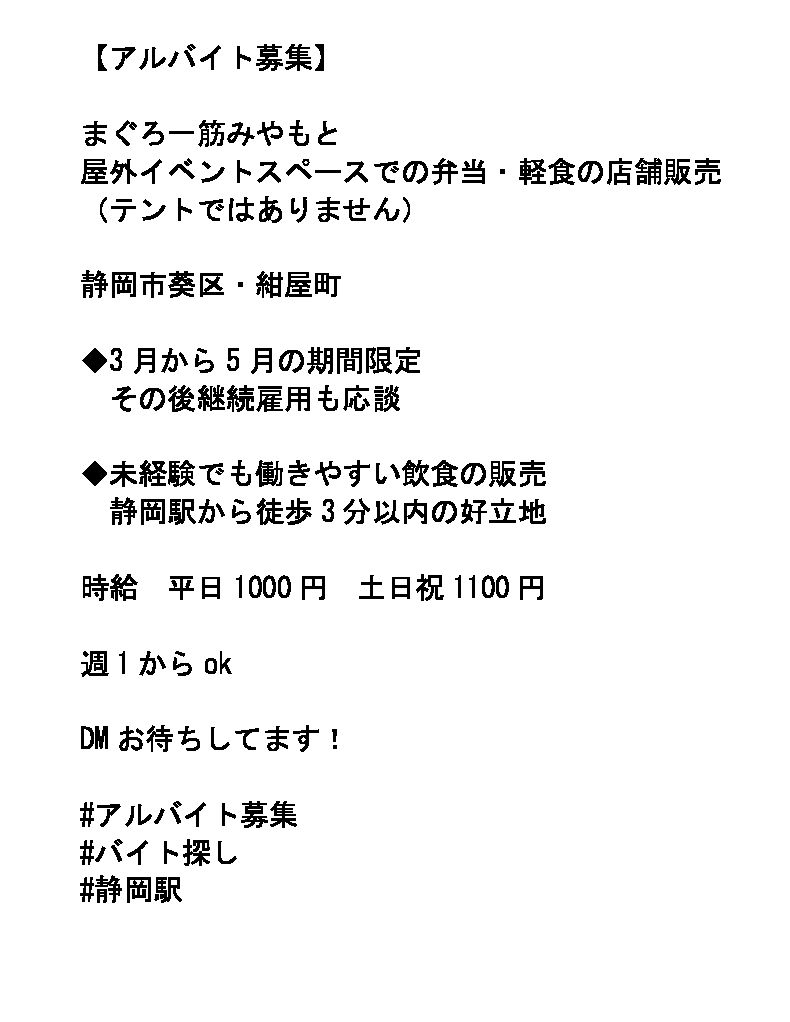 【アルバイト募集】

まぐろ一筋みやもと
屋外イベントスペースでの弁当・軽食の店舗販売
（テントではありません）

静岡市葵区・紺屋町

◆3月から5月の期間限定
その後継続雇用も応談

◆未経験でも働きやすい飲食の販売
静岡駅から徒歩3分以内の好立地

時給　平日1000円　土日祝1100円

週1からok

DMお待ちしてます！

#アルバイト募集
#バイト探し
#静岡駅